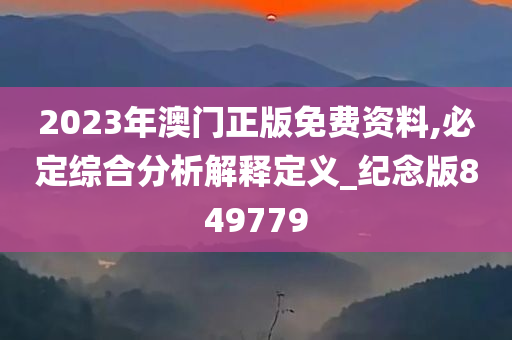 2023年澳门正版免费资料,必定综合分析解释定义_纪念版849779